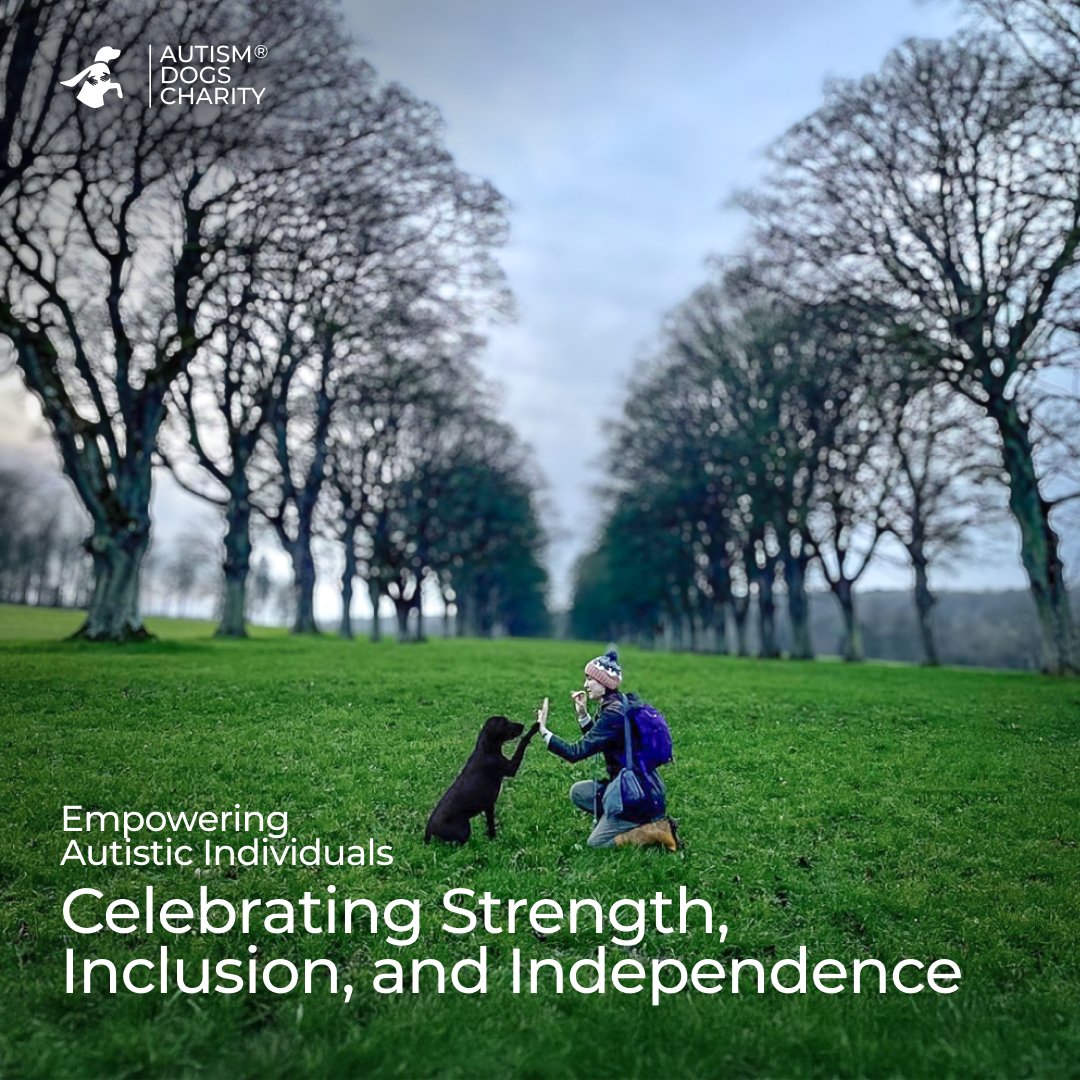 AUTISM®
DOGS
CHARITY

Empowering
Autistic Individuals

Celebrating Strength,
Inclusion, and Independence